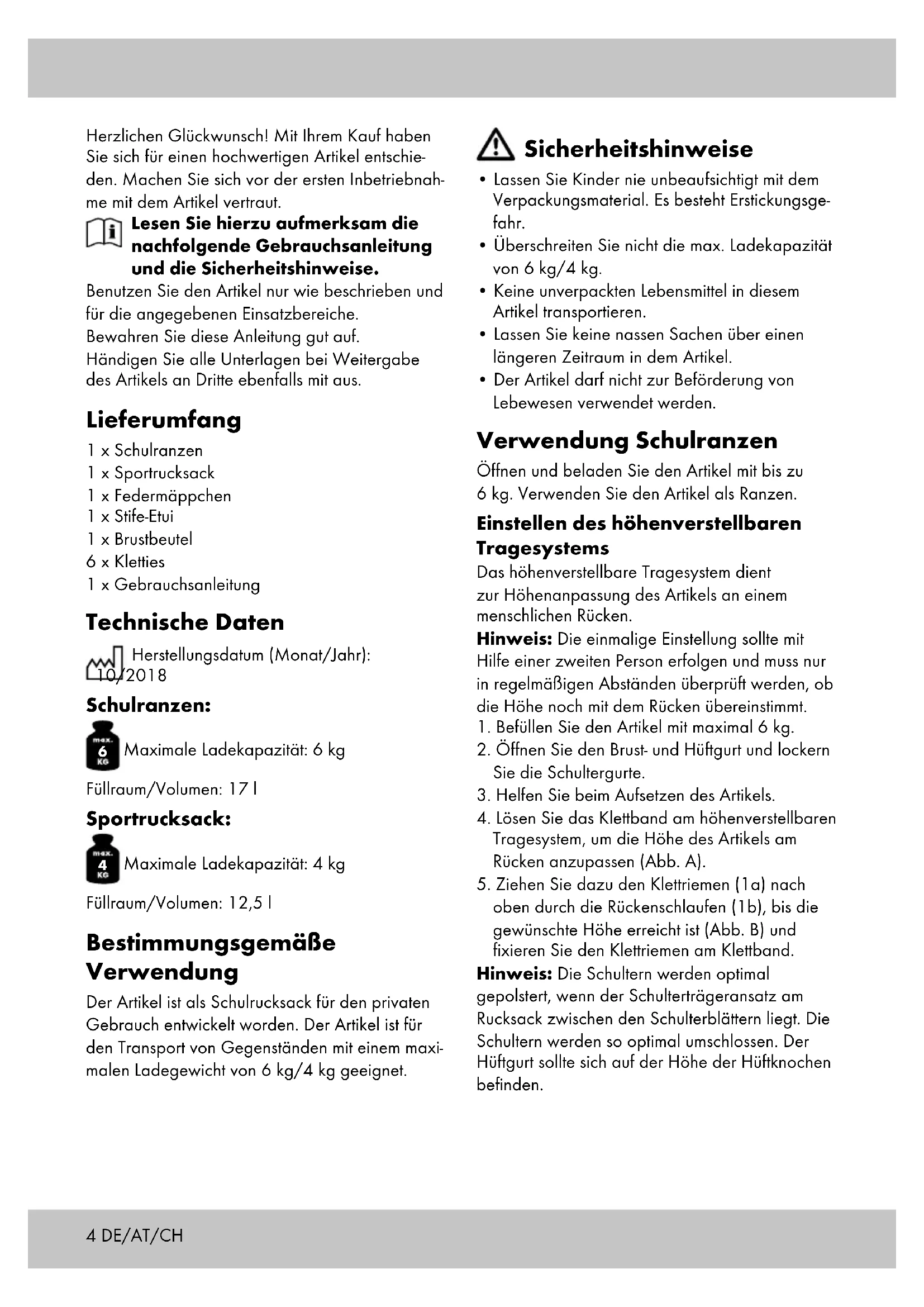 Herzlichen Glückwunsch! Mit Ihrem Kauf haben Sie sich für einen hochwertigen Artikel entschieden. Machen Sie sich vor der ersten Inbetriebnahme mit dem Artikel vertraut.

Lesen Sie hierzu aufmerksam die nachfolgende Gebrauchsanleitung und die Sicherheitshinweise.

Benutzen Sie den Artikel nur wie beschrieben und für die angegebenen Einsatzbereiche.
Bewahren Sie diese Anleitung gut auf.
Händigen Sie alle Unterlagen bei Weitergabe des Artikels an Dritte ebenfalls mit aus.

Lieferumfang

1 x Schulranzen
1 x Sportrucksack
1 x Federmäppchen
1 x Stife-Etui
1 x Brustbeutel
6 x Kletties
1 x Gebrauchsanleitung

Technische Daten

Herstellungsdatum (Monat/Jahr): 10/2018

Schulranzen:

max. 6 KG Maximale Ladekapazität: 6 kg

Füllraum/Volumen: 17 l

Sportrucksack:

max. 4 KG Maximale Ladekapazität: 4 kg

Füllraum/Volumen: 12,5 l

Bestimmungsgemäße Verwendung

Der Artikel ist als Schulrucksack für den privaten Gebrauch entwickelt worden. Der Artikel ist für den Transport von Gegenständen mit einem maximalen Ladegewicht von 6 kg/4 kg geeignet.

Sicherheitshinweise

• Lassen Sie Kinder nie unbeaufsichtigt mit dem Verpackungsmaterial. Es besteht Erstickungsgefahr.
• Überschreiten Sie nicht die max. Ladekapazität von 6 kg/4 kg.
• Keine unverpackten Lebensmittel in diesem Artikel transportieren.
• Lassen Sie keine nassen Sachen über einen längeren Zeitraum in dem Artikel.
• Der Artikel darf nicht zur Beförderung von Lebewesen verwendet werden.

Verwendung Schulranzen

Öffnen und beladen Sie den Artikel mit bis zu 6 kg. Verwenden Sie den Artikel als Ranzen.

Einstellen des höhenverstellbaren Tragesystems

Das höhenverstellbare Tragesystem dient zur Höhenanpassung des Artikels an einem menschlichen Rücken.
Hinweis: Die einmalige Einstellung sollte mit Hilfe einer zweiten Person erfolgen und muss nur in regelmäßigen Abständen überprüft werden, ob die Höhe noch mit dem Rücken übereinstimmt.
1. Befüllen Sie den Artikel mit maximal 6 kg.
2. Öffnen Sie den Brust- und Hüftgurt und lockern Sie die Schultergurte.
3. Helfen Sie beim Aufsetzen des Artikels.
4. Lösen Sie das Klettband am höhenverstellbaren Tragesystem, um die Höhe des Artikels am Rücken anzupassen (Abb. A).
5. Ziehen Sie dazu den Klettriemen (1a) nach oben durch die Rückenschlaufen (1b), bis die gewünschte Höhe erreicht ist (Abb. B) und fixieren Sie den Klettriemen am Klettband.
Hinweis: Die Schultern werden optimal gepolstert, wenn der Schulterträgeransatz am Rucksack zwischen den Schulterblättern liegt. Die Schultern werden so optimal umschlossen. Der Hüftgurt sollte sich auf der Höhe der Hüftknochen befinden.

4 DE/AT/CH